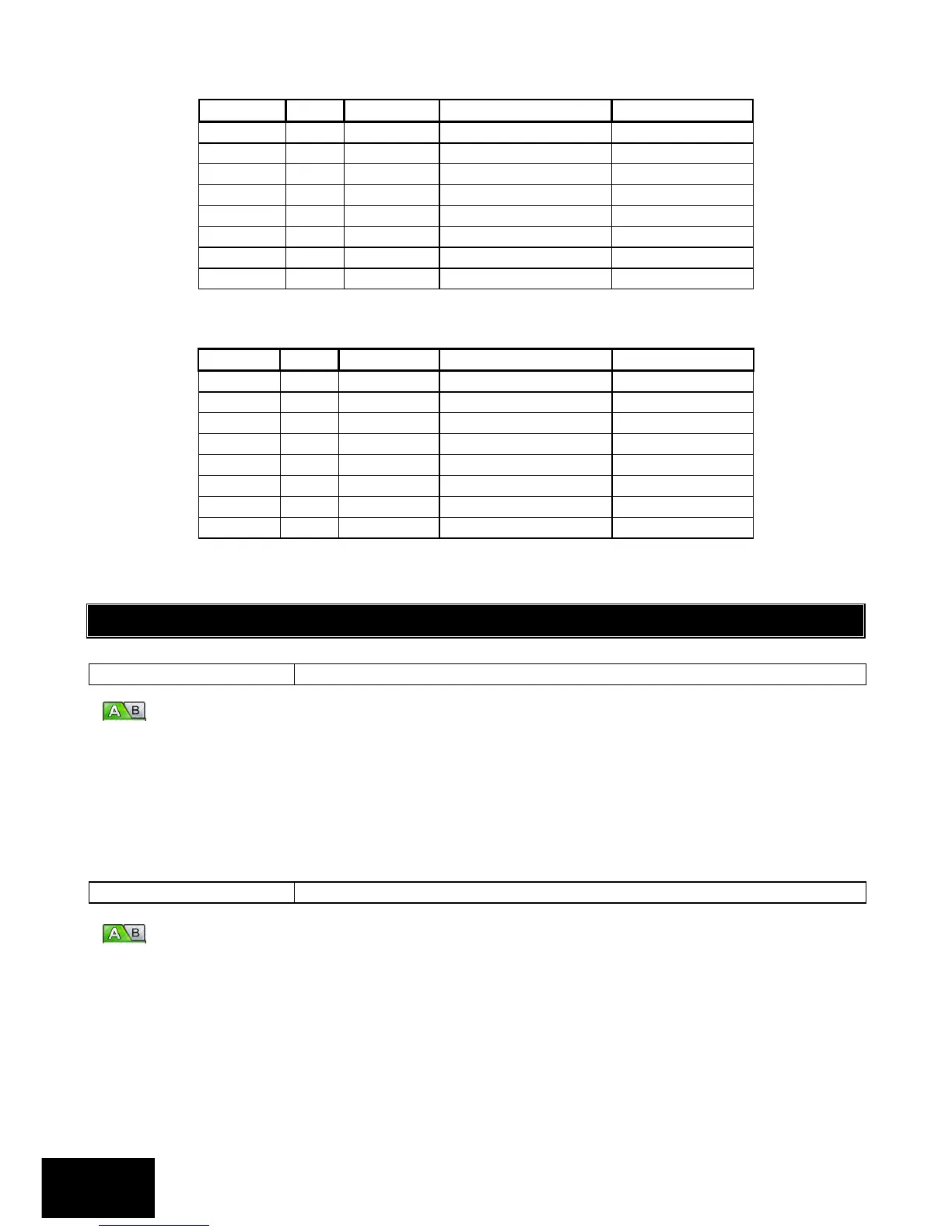 A B

A B